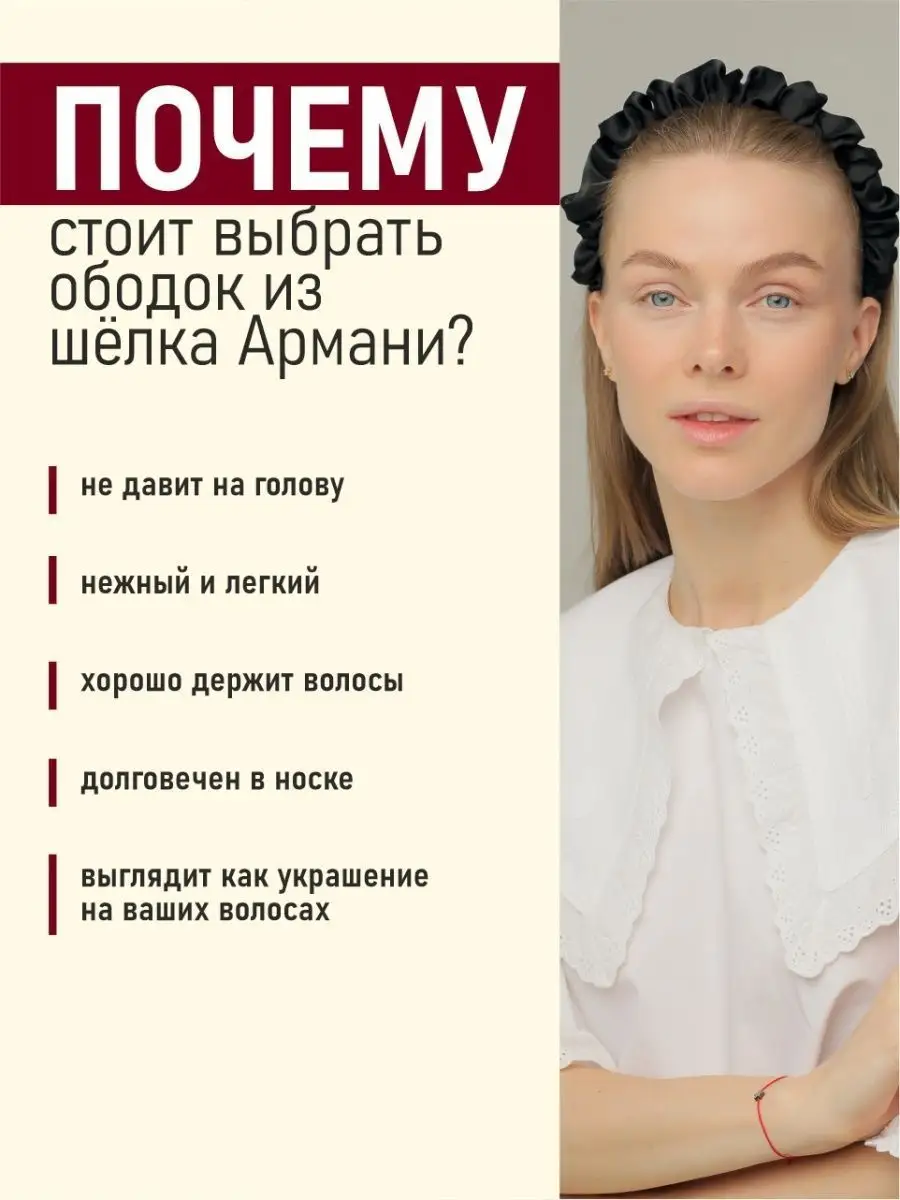 ПОЧЕМУ
стоит выбрать ободок из шёлка Армани?

не давит на голову

нежный и легкий

хорошо держит волосы

долговечен в носке

выглядит как украшение на ваших волосах